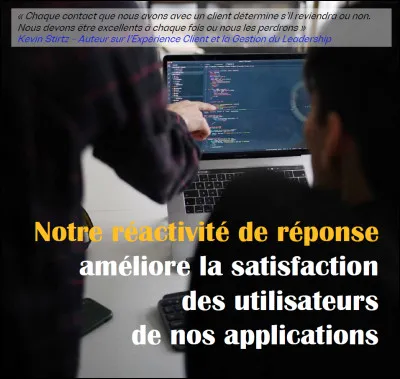 « Chaque contact que nous avons avec un client détermine s'il reviendra ou non. Nous devons être excellents à chaque fois ou nous les perdrons »
Kevin Stirtz - Auteur sur l'Expérience Client et la Gestion du Leadership

Notre réactivité de réponse améliore la satisfaction des utilisateurs de nos applications